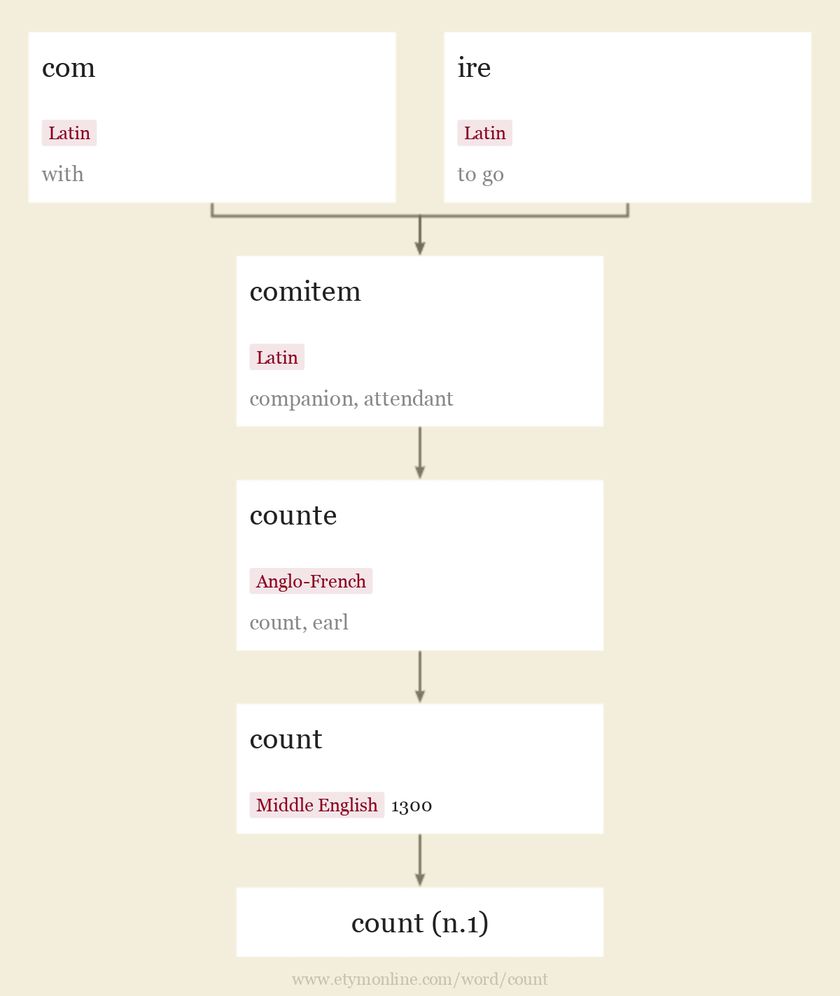 com

Latin

with

ire

Latin

to go

comitem

Latin

companion, attendant

counte

Anglo-French

count, earl

count

Middle English 1300

count (n.1)

www.etymonline.com/word/count